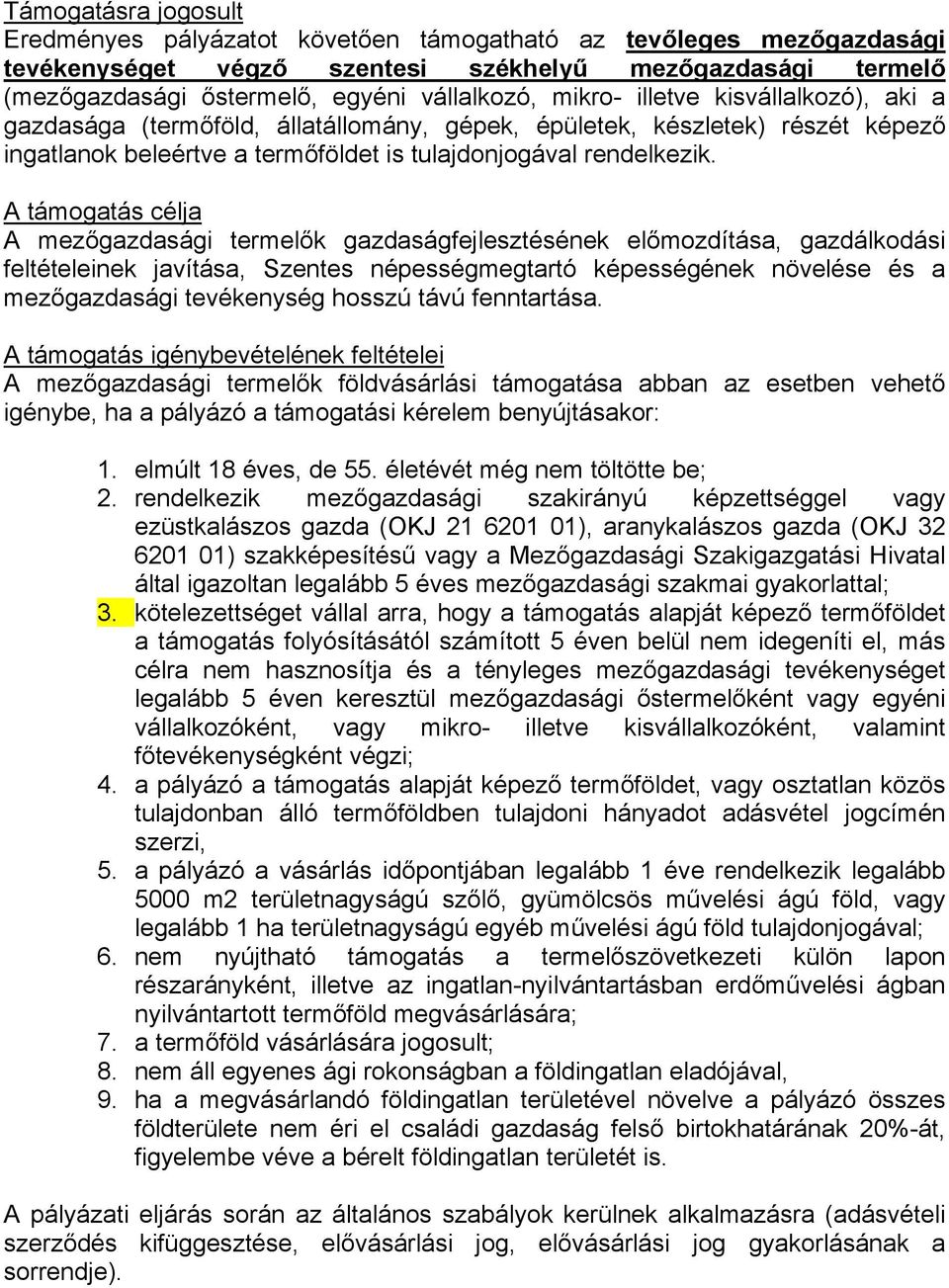 Támogatásra jogosult
Eredményes pályázatot követően támogatható az tevőleges mezőgazdasági tevékenységet végző szentesi székhelyű mezőgazdasági termelő (mezőgazdasági őstermelő, egyéni vállalkozó, mikro- illetve kisvállalkozó), aki a gazdasága (termőföld, állatállomány, gépek, épületek, készletek) részét képező ingatlanok beleértve a termőföldet is tulajdonjogával rendelkezik.

A támogatás célja
A mezőgazdasági termelők gazdaságfejlesztésének előmozdítása, gazdálkodási feltételeinek javítása, Szentes népességmegtartó képességének növelése és a mezőgazdasági tevékenység hosszú távú fenntartása.

A támogatás igénybevételének feltételei
A mezőgazdasági termelők földvásárlási támogatása abban az esetben vehető igénybe, ha a pályázó a támogatási kérelem benyújtásakor:

1. elmúlt 18 éves, de 55. életévét még nem töltötte be;
2. rendelkezik mezőgazdasági szakirányú képzettséggel vagy ezüstkalászos gazda (OKJ 21 6201 01), aranykalászos gazda (OKJ 32 6201 01) szakképesítésű vagy a Mezőgazdasági Szakigazgatási Hivatal által igazoltan legalább 5 éves mezőgazdasági szakmai gyakorlattal;
3. kötelezettséget vállal arra, hogy a támogatás alapját képező termőföldet a támogatás folyósításától számított 5 éven belül nem idegeníti el, más célra nem hasznosítja és a tényleges mezőgazdasági tevékenységet legalább 5 éven keresztül mezőgazdasági őstermelőként vagy egyéni vállalkozóként, vagy mikro- illetve kisvállalkozóként, valamint főtevékenységként végzi;
4. a pályázó a támogatás alapját képező termőföldet, vagy osztatlan közös tulajdonban álló termőföldben tulajdoni hányadot adásvétel jogcímén szerzi,
5. a pályázó a vásárlás időpontjában legalább 1 éve rendelkezik legalább 5000 m2 területnagyságú szőlő, gyümölcsös művelési ágú föld, vagy legalább 1 ha területnagyságú egyéb művelési ágú föld tulajdonjogával;
6. nem nyújtható támogatás a termelőszövetkezeti külön lapon részarányként, illetve az ingatlan-nyilvántartásban erdőművelési ágban nyilvántartott termőföld megvásárlására;
7. a termőföld vásárlására jogosult;
8. nem áll egyenes ági rokonságban a földingatlan eladójával,
9. ha a megvásárlandó földingatlan területével növelve a pályázó összes földterülete nem éri el családi gazdaság felső birtokhatárának 20%-át, figyelembe véve a bérelt földingatlan területét is.

A pályázati eljárás során az általános szabályok kerülnek alkalmazásra (adásvételi szerződés kifüggesztése, elővásárlási jog, elővásárlási jog gyakorlásának a sorrendje).